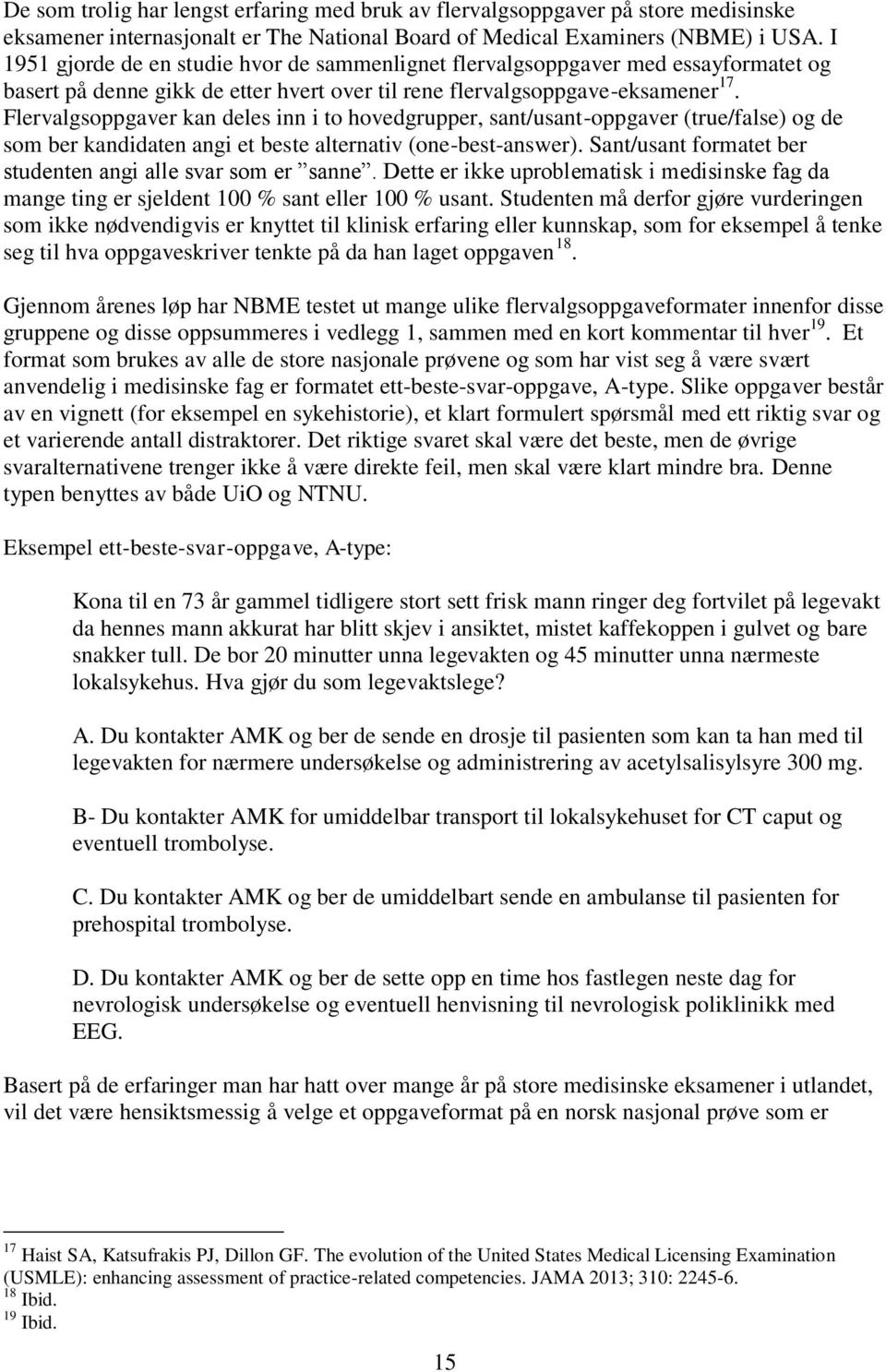 De som trolig har lengst erfaring med bruk av flervalgsoppgaver på store medisinske eksamener internasjonalt er The National Board of Medical Examiners (NBME) i USA. I 1951 gjorde de en studie hvor de sammenlignet flervalgsoppgaver med essayformatet og basert på denne gikk de etter hvert over til rene flervalgsoppgave-eksamener$^{17}$. Flervalgsoppgaver kan deles inn i to hovedgrupper, sant/usant-oppgaver (true/false) og de som ber kandidaten angi et beste alternativ (one-best-answer). Sant/usant formatet ber studenten angi alle svar som er ”sanne”. Dette er ikke uproblematisk i medisinske fag da mange ting er sjeldent 100 % sant eller 100 % usant. Studenten må derfor gjøre vurderingen som ikke nødvendigvis er knyttet til klinisk erfaring eller kunnskap, som for eksempel å tenke seg til hva oppgaveskriver tenkte på da han laget oppgaven$^{18}$.

Gjennom årenes løp har NBME testet ut mange ulike flervalgsoppgaveformater innenfor disse gruppene og disse oppsummeres i vedlegg 1, sammen med en kort kommentar til hver$^{19}$. Et format som brukes av alle de store nasjonale prøvene og som har vist seg å være svært anvendelig i medisinske fag er formatet ett-beste-svar-oppgave, A-type. Slike oppgaver består av en vignett (for eksempel en sykehistorie), et klart formulert spørsmål med ett riktig svar og et varierende antall distraktorer. Det riktige svaret skal være det beste, men de øvrige svaralternativene trenger ikke å være direkte feil, men skal være klart mindre bra. Denne typen benyttes av både UiO og NTNU.

Eksempel ett-beste-svar-oppgave, A-type:

Kona til en 73 år gammel tidligere stort sett frisk mann ringer deg fortvilet på legevakt da hennes mann akkurat har blitt skjev i ansiktet, mistet kaffekoppen i gulvet og bare snakker tull. De bor 20 minutter unna legevakten og 45 minutter unna nærmeste lokalsykehus. Hva gjør du som legevaktslege?

A. Du kontakter AMK og ber de sende en drosje til pasienten som kan ta han med til legevakten for nærmere undersøkelse og administrering av acetylsalisylsyre 300 mg.

B- Du kontakter AMK for umiddelbar transport til lokalsykehuset for CT caput og eventuell trombolyse.

C. Du kontakter AMK og ber de umiddelbart sende en ambulanse til pasienten for prehospital trombolyse.

D. Du kontakter AMK og ber de sette opp en time hos fastlegen neste dag for nevrologisk undersøkelse og eventuell henvisning til nevrologisk poliklinikk med EEG.

Basert på de erfaringer man har hatt over mange år på store medisinske eksamener i utlandet, vil det være hensiktsmessig å velge et oppgaveformat på en norsk nasjonal prøve som er

$^{17}$ Haist SA, Katsufrakis PJ, Dillon GF. The evolution of the United States Medical Licensing Examination (USMLE): enhancing assessment of practice-related competencies. JAMA 2013; 310: 2245-6.
$^{18}$ Ibid.
$^{19}$ Ibid.

15